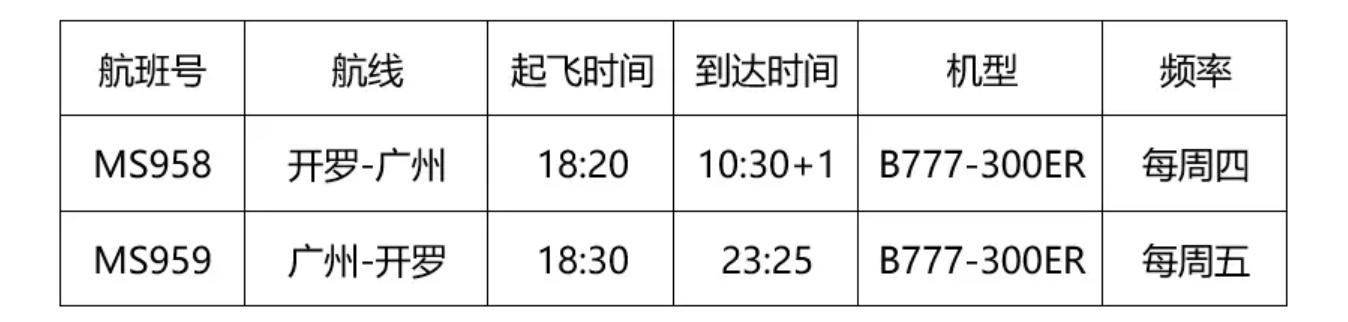 | 航班号 | 航线 | 起飞时间 | 到达时间 | 机型 | 频率 |
|---|---|---|---|---|---|
| MS958 | 开罗-广州 | 18:20 | 10:30+1 | B777-300ER | 每周四 |
| MS959 | 广州-开罗 | 18:30 | 23:25 | B777-300ER | 每周五 |